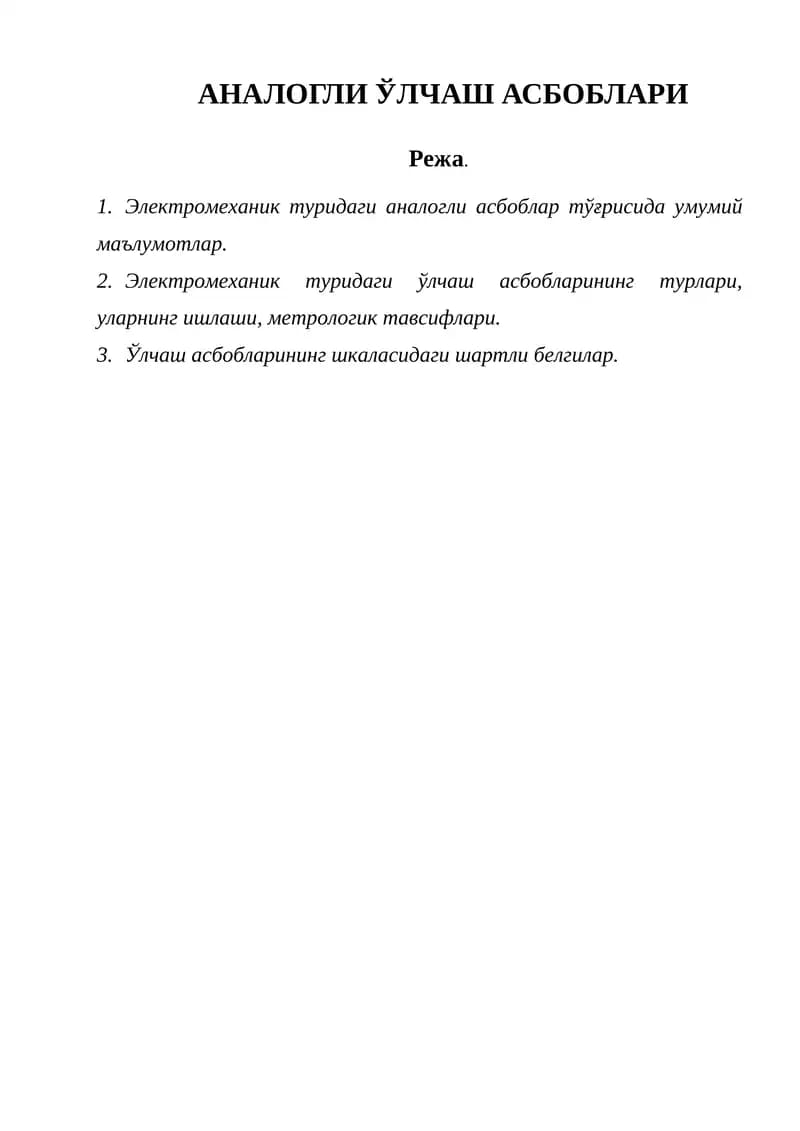 АНАЛОГЛИ ЎЛЧАШ АСБОБЛАРИ

Режа.

1. Электромеханик туридаги аналогли асбоблар тўғрисида умумий маълумотлар.

2. Электромеханик туридаги ўлчаш асбобларининг турлари, уларнинг ишлаши, метрологик тавсифлари.

3. Ўлчаш асбобларининг шкаласидаги шартли белгилар.